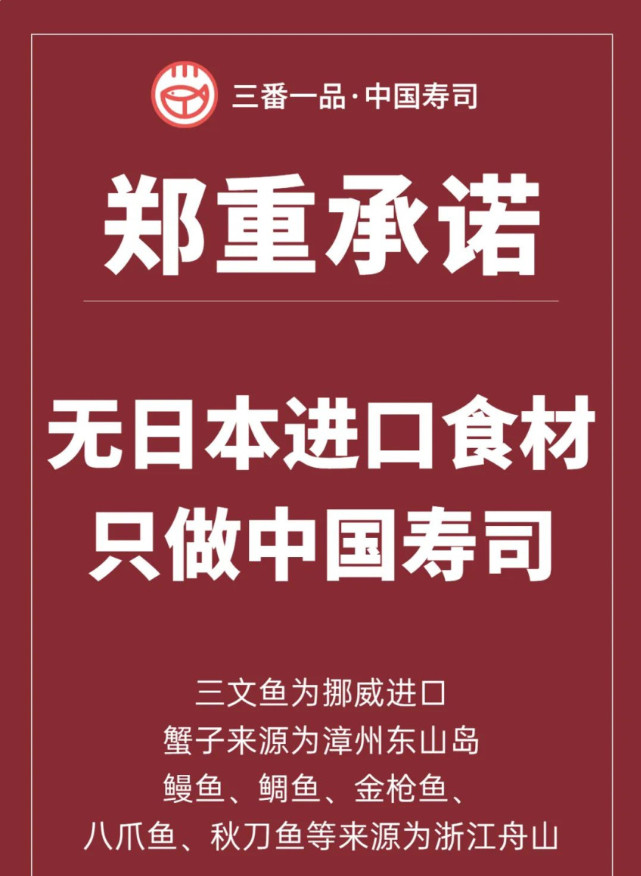 三番一品·中国寿司

郑重承诺

无日本进口食材
只做中国寿司

三文鱼为挪威进口
蟹子来源为漳州东山岛
鳗鱼、鲷鱼、金枪鱼、
八爪鱼、秋刀鱼等来源为浙江舟山